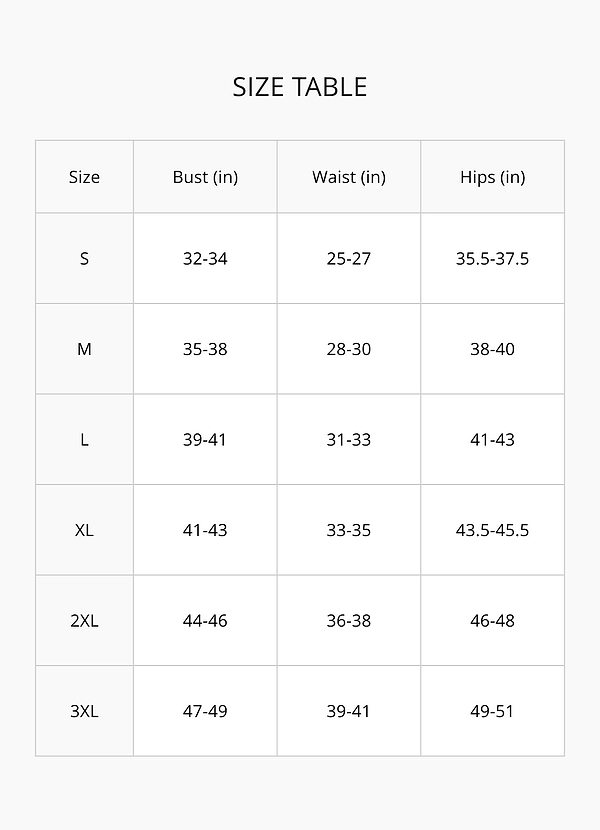 SIZE TABLE

| Size | Bust (in) | Waist (in) | Hips (in) |
|---|---|---|---|
| S | 32-34 | 25-27 | 35.5-37.5 |
| M | 35-38 | 28-30 | 38-40 |
| L | 39-41 | 31-33 | 41-43 |
| XL | 41-43 | 33-35 | 43.5-45.5 |
| 2XL | 44-46 | 36-38 | 46-48 |
| 3XL | 47-49 | 39-41 | 49-51 |